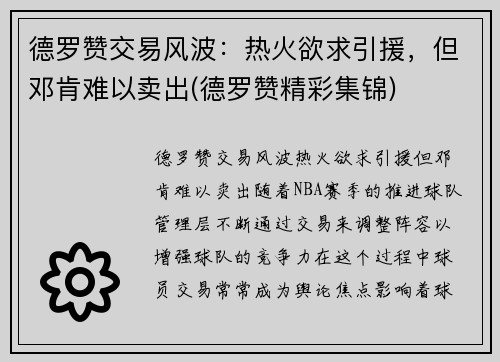 德罗赞交易风波：热火欲求引援，但邓肯难以卖出(德罗赞精彩集锦)

德罗赞交易风波热火欲求引援但邓肯难以卖出随着NBA赛季的推进球队管理层不断通过交易来调整阵容以增强球队的竞争力在这个过程中球员交易常常成为舆论焦点影响着球